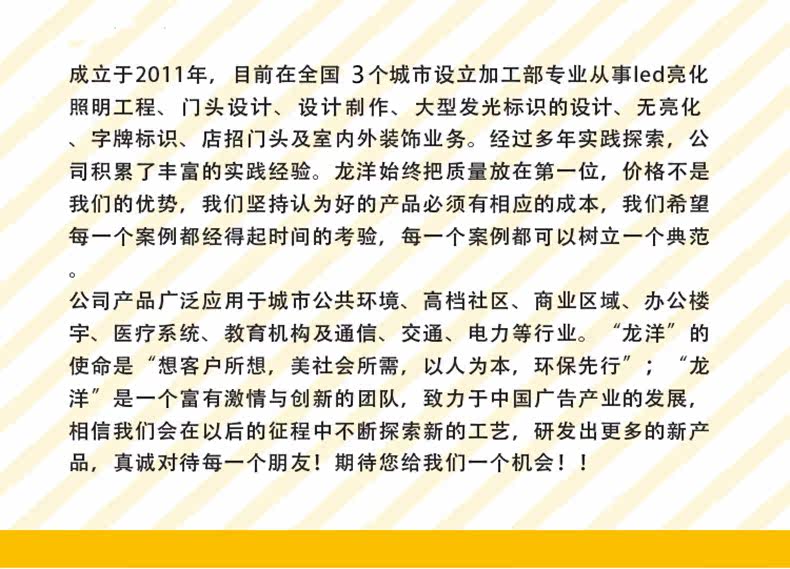 成立于2011年，目前在全国3个城市设立加工部专业从事led亮化照明工程、门头设计、设计制作、大型发光标识的设计、无亮化、字牌标识、店招门头及室内外装饰业务。经过多年实践探索，公司积累了丰富的实践经验。龙洋始终把质量放在第一位，价格不是我们的优势，我们坚持认为好的产品必须有相应的成本，我们希望每一个案例都经得起时间的考验，每一个案例都可以树立一个典范。

公司产品广泛应用于城市公共环境、高档社区、商业区域、办公楼宇、医疗系统、教育机构及通信、交通、电力等行业。“龙洋”的使命是“想客户所想，美社会所需，以人为本，环保先行”；“龙洋”是一个富有激情与创新的团队，致力于中国广告产业的发展，相信我们会在以后的征程中不断探索新的工艺，研发出更多的新产品，真诚对待每一个朋友！期待您给我们一个机会！！